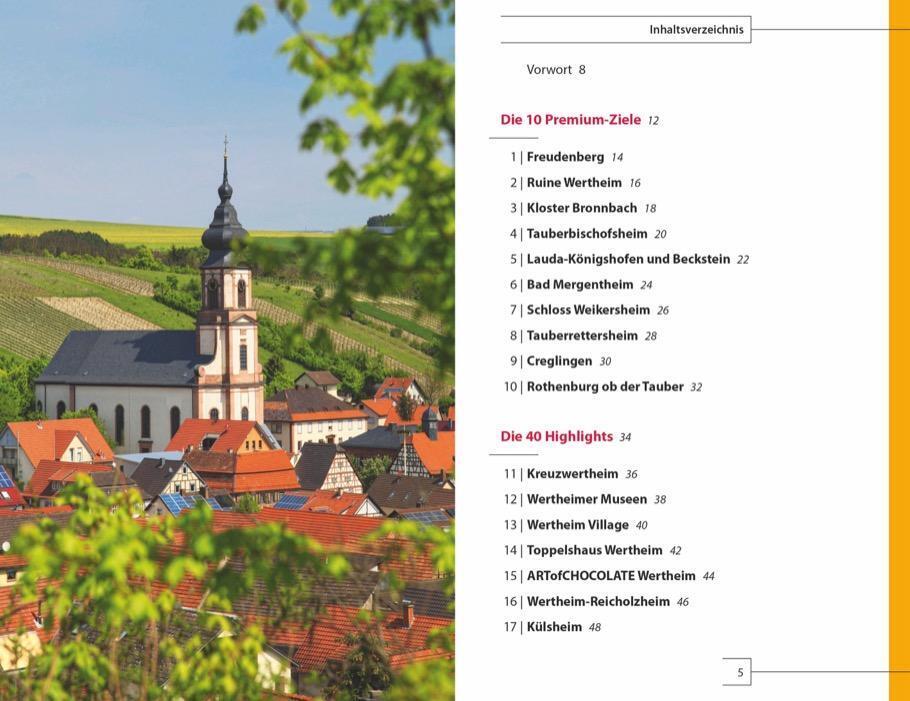 Inhaltsverzeichnis

Vorwort 8

Die 10 Premium-Ziele 12

1 | Freudenberg 14
2 | Ruine Wertheim 16
3 | Kloster Bronnbach 18
4 | Tauberbischofsheim 20
5 | Lauda-Königshofen und Beckstein 22
6 | Bad Mergentheim 24
7 | Schloss Weikersheim 26
8 | Tauberrettersheim 28
9 | Creglingen 30
10 | Rothenburg ob der Tauber 32

Die 40 Highlights 34

11 | Kreuzwertheim 36
12 | Wertheimer Museen 38
13 | Wertheim Village 40
14 | Toppelshaus Wertheim 42
15 | ARTofCHOCOLATE Wertheim 44
16 | Wertheim-Reicholzheim 46
17 | Külsheim 48

5